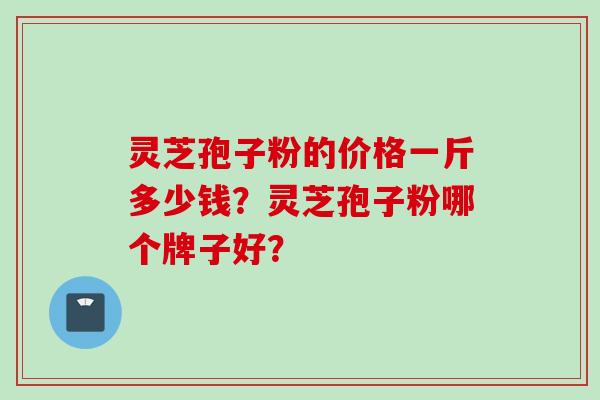 灵芝孢子粉的价格一斤多少钱？灵芝孢子粉哪个牌子好？